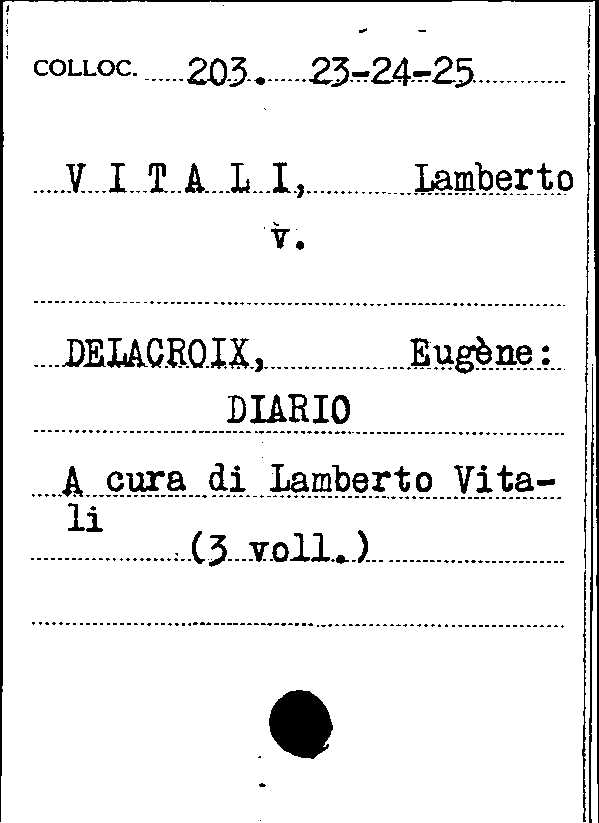 COLLOC. 203. 23-24-25

V I T A L I, Lamberto

v.

DELACROIX, Eugène:

DIARIO

A cura di Lamberto Vitali

(3 voll.)